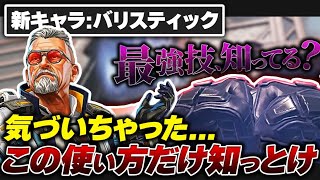 新キャラ:バリスティック

最強技、知ってる?

気づいちゃった...
この使い方だけ知っとけ